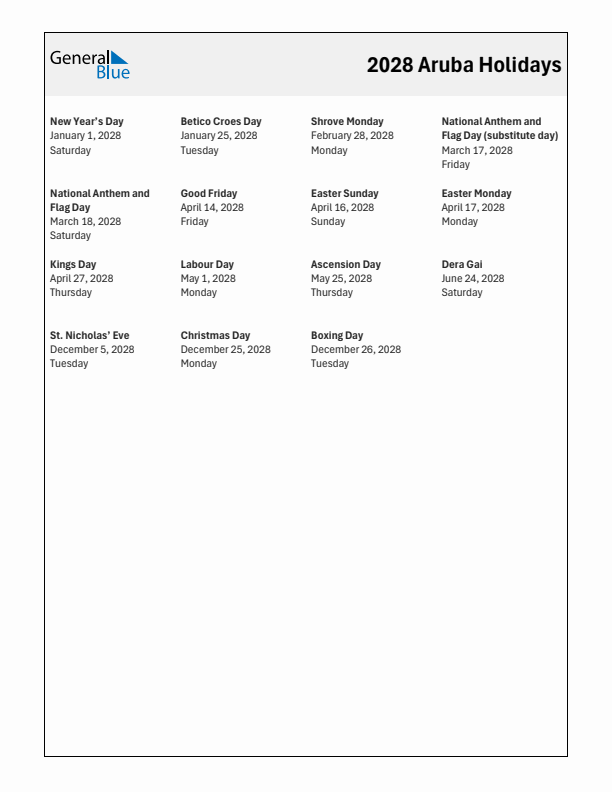 General Blue

2028 Aruba Holidays

New Year's Day
January 1, 2028
Saturday

Betico Croes Day
January 25, 2028
Tuesday

Shrove Monday
February 28, 2028
Monday

National Anthem and Flag Day (substitute day)
March 17, 2028
Friday

National Anthem and Flag Day
March 18, 2028
Saturday

Good Friday
April 14, 2028
Friday

Easter Sunday
April 16, 2028
Sunday

Easter Monday
April 17, 2028
Monday

Kings Day
April 27, 2028
Thursday

Labour Day
May 1, 2028
Monday

Ascension Day
May 25, 2028
Thursday

Dera Gai
June 24, 2028
Saturday

St. Nicholas' Eve
December 5, 2028
Tuesday

Christmas Day
December 25, 2028
Monday

Boxing Day
December 26, 2028
Tuesday